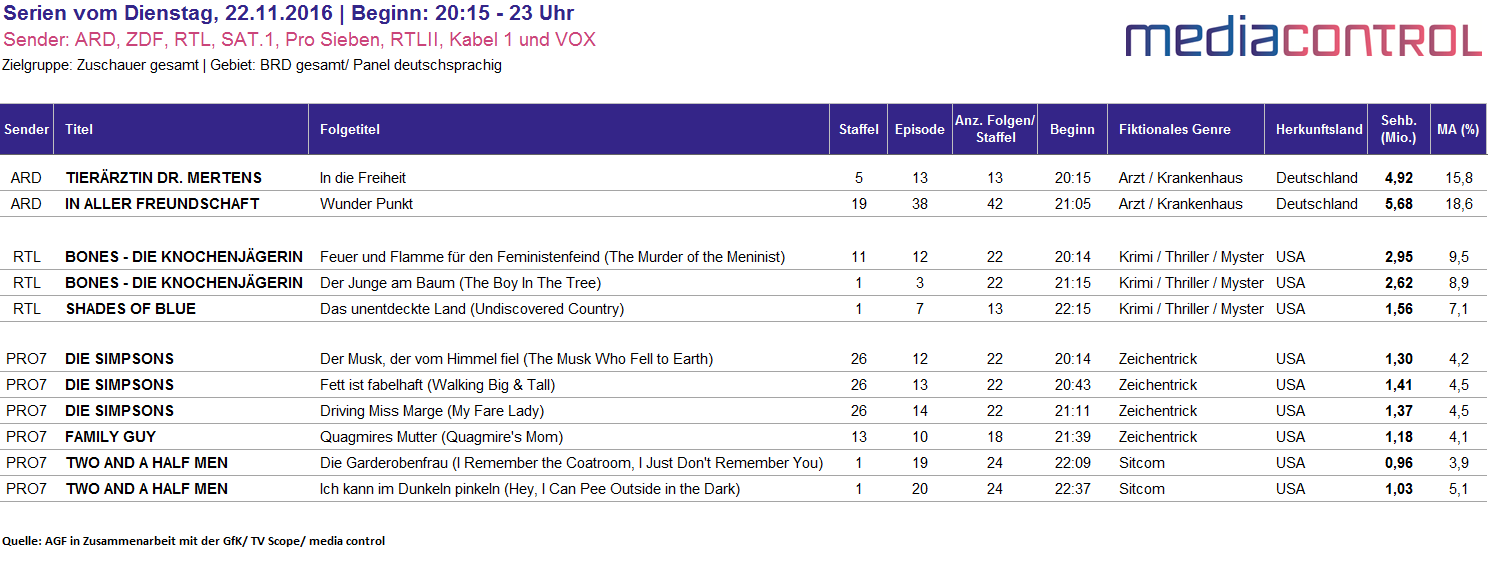 Serien vom Dienstag, 22.11.2016 | Beginn: 20:15 - 23 Uhr
Sender: ARD, ZDF, RTL, SAT.1, Pro Sieben, RTLII, Kabel 1 und VOX
Zielgruppe: Zuschauer gesamt | Gebiet: BRD gesamt/ Panel deutschsprachig

mediacontrol

| Sender | Titel | Folgetitel | Staffel | Episode | Anz. Folgen/ Staffel | Beginn | Fiktionales Genre | Herkunftsland | Sehb. (Mio.) | MA (%) |
|---|---|---|---|---|---|---|---|---|---|---|
| ARD | TIERÄRZTIN DR. MERTENS | In die Freiheit | 5 | 13 | 13 | 20:15 | Arzt / Krankenhaus | Deutschland | 4,92 | 15,8 |
| ARD | IN ALLER FREUNDSCHAFT | Wunder Punkt | 19 | 38 | 42 | 21:05 | Arzt / Krankenhaus | Deutschland | 5,68 | 18,6 |
| RTL | BONES - DIE KNOCHENJÄGERIN | Feuer und Flamme für den Feministenfeind (The Murder of the Meninist) | 11 | 12 | 22 | 20:14 | Krimi / Thriller / Myster | USA | 2,95 | 9,5 |
| RTL | BONES - DIE KNOCHENJÄGERIN | Der Junge am Baum (The Boy In The Tree) | 1 | 3 | 22 | 21:15 | Krimi / Thriller / Myster | USA | 2,62 | 8,9 |
| RTL | SHADES OF BLUE | Das unentdeckte Land (Undiscovered Country) | 1 | 7 | 13 | 22:15 | Krimi / Thriller / Myster | USA | 1,56 | 7,1 |
| PRO7 | DIE SIMPSONS | Der Musk, der vom Himmel fiel (The Musk Who Fell to Earth) | 26 | 12 | 22 | 20:14 | Zeichentrick | USA | 1,30 | 4,2 |
| PRO7 | DIE SIMPSONS | Fett ist fabelhaft (Walking Big & Tall) | 26 | 13 | 22 | 20:43 | Zeichentrick | USA | 1,41 | 4,5 |
| PRO7 | DIE SIMPSONS | Driving Miss Marge (My Fare Lady) | 26 | 14 | 22 | 21:11 | Zeichentrick | USA | 1,37 | 4,5 |
| PRO7 | FAMILY GUY | Quagmires Mutter (Quagmire's Mom) | 13 | 10 | 18 | 21:39 | Zeichentrick | USA | 1,18 | 4,1 |
| PRO7 | TWO AND A HALF MEN | Die Garderobenfrau (I Remember the Coatroom, I Just Don't Remember You) | 1 | 19 | 24 | 22:09 | Sitcom | USA | 0,96 | 3,9 |
| PRO7 | TWO AND A HALF MEN | Ich kann im Dunkeln pinkeln (Hey, I Can Pee Outside in the Dark) | 1 | 20 | 24 | 22:37 | Sitcom | USA | 1,03 | 5,1 |

Quelle: AGF in Zusammenarbeit mit der GfK/ TV Scope/ media control